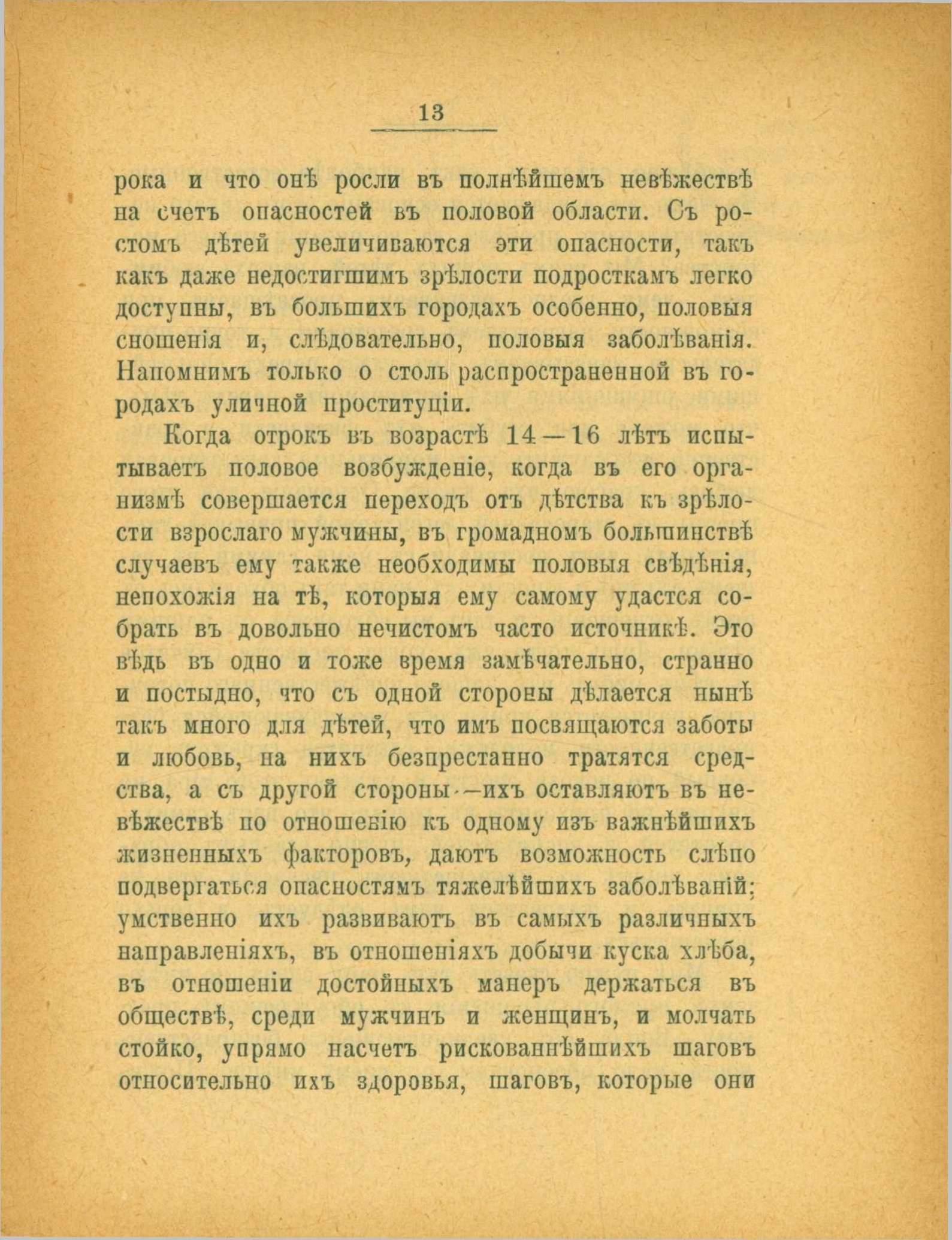 13

рока и что онѣ росли въ полнѣйшемъ невѣжествѣ на счетъ опасностей въ половой области. Съ ростомъ дѣтей увеличиваются эти опасности, такъ какъ даже недостигшимъ зрѣлости подросткамъ легко доступны, въ большихъ городахъ особенно, половыя сношенія и, слѣдовательно, половыя заболѣванія. Напомнимъ только о столь распространенной въ городахъ уличной проституціи.

Когда отрокъ въ возрастѣ 14—16 лѣтъ испытываетъ половое возбужденіе, когда въ его организмѣ совершается переходъ отъ дѣтства къ зрѣлости взрослаго мужчины, въ громадномъ большинствѣ случаевъ ему также необходимы половыя свѣдѣнія, непохожія на тѣ, которыя ему самому удастся собрать въ довольно нечистомъ часто источникѣ. Это вѣдь въ одно и тоже время замѣчательно, странно и постыдно, что съ одной стороны дѣлается нынѣ такъ много для дѣтей, что имъ посвящаются заботы и любовь, на нихъ безпрестанно тратятся средства, а съ другой стороны—ихъ оставляютъ въ невѣжествѣ по отношенію къ одному изъ важнѣйшихъ жизненныхъ факторовъ, даютъ возможность слѣпо подвергаться опасностямъ тяжелѣйшихъ заболѣваній; умственно ихъ развиваютъ въ самыхъ различныхъ направленіяхъ, въ отношеніяхъ добычи куска хлѣба, въ отношеніи достойныхъ манеръ держаться въ обществѣ, среди мужчинъ и женщинъ, и молчать стойко, упрямо насчетъ рискованнѣйшихъ шаговъ относительно ихъ здоровья, шаговъ, которые они